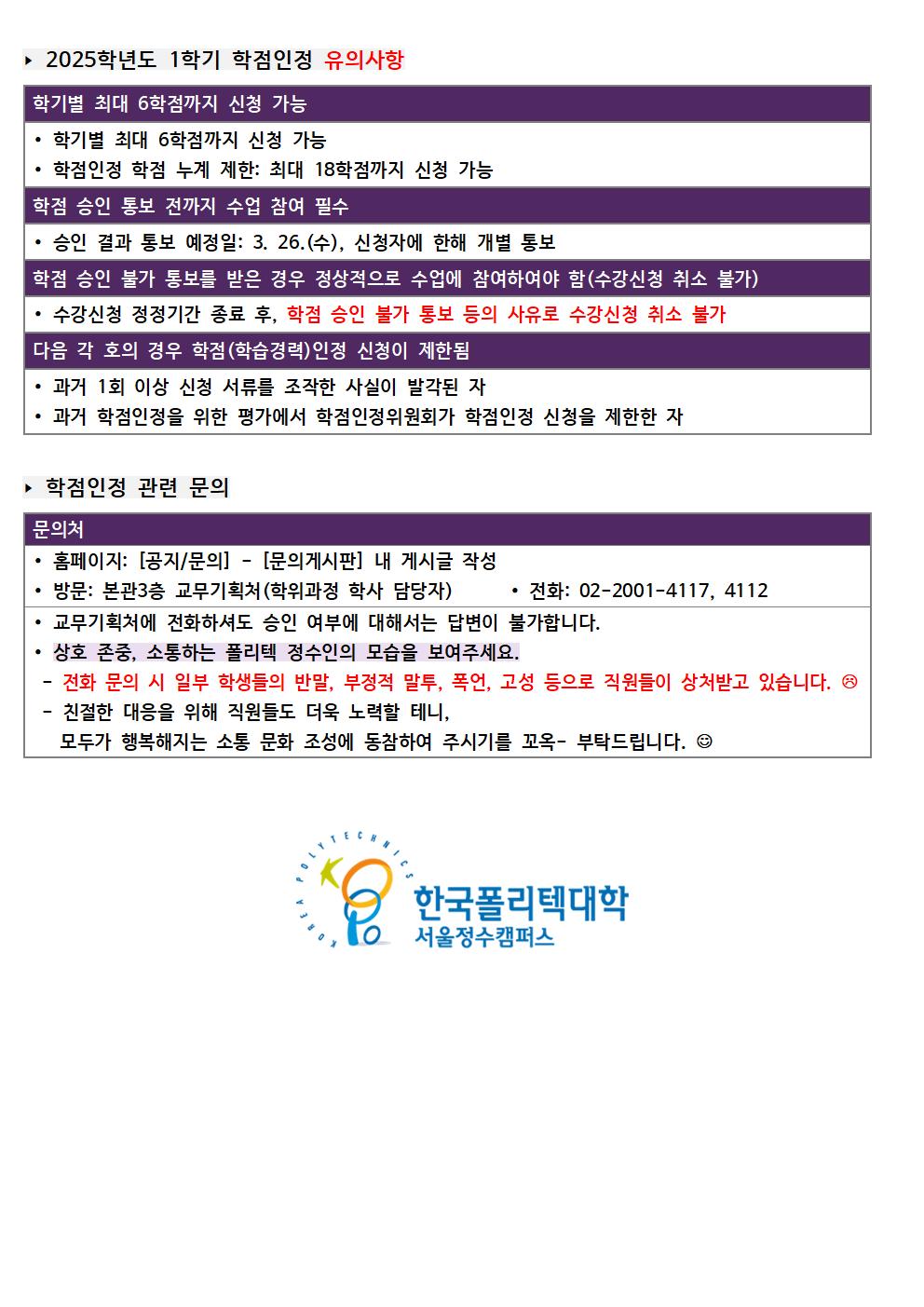 ▸ 2025학년도 1학기 학점인정 유의사항

학기별 최대 6학점까지 신청 가능

• 학기별 최대 6학점까지 신청 가능
• 학점인정 학점 누계 제한: 최대 18학점까지 신청 가능

학점 승인 통보 전까지 수업 참여 필수

• 승인 결과 통보 예정일: 3. 26.(수), 신청자에 한해 개별 통보

학점 승인 불가 통보를 받은 경우 정상적으로 수업에 참여하여야 함(수강신청 취소 불가)

• 수강신청 정정기간 종료 후, 학점 승인 불가 통보 등의 사유로 수강신청 취소 불가

다음 각 호의 경우 학점(학습경력)인정 신청이 제한됨

• 과거 1회 이상 신청 서류를 조작한 사실이 발각된 자
• 과거 학점인정을 위한 평가에서 학점인정위원회가 학점인정 신청을 제한한 자

▸ 학점인정 관련 문의

문의처

• 홈페이지: [공지/문의] - [문의게시판] 내 게시글 작성
• 방문: 본관3층 교무기획처(학위과정 학사 담당자) • 전화: 02-2001-4117, 4112

• 교무기획처에 전화하셔도 승인 여부에 대해서는 답변이 불가합니다.
• 상호 존중, 소통하는 폴리텍 정수인의 모습을 보여주세요.
- 전화 문의 시 일부 학생들의 반말, 부정적 말투, 폭언, 고성 등으로 직원들이 상처받고 있습니다. ☹
- 친절한 대응을 위해 직원들도 더욱 노력할 테니, 모두가 행복해지는 소통 문화 조성에 동참하여 주시기를 꼬옥- 부탁드립니다. ☺

KOREA POLYTECHNICS
한국폴리텍대학
서울정수캠퍼스